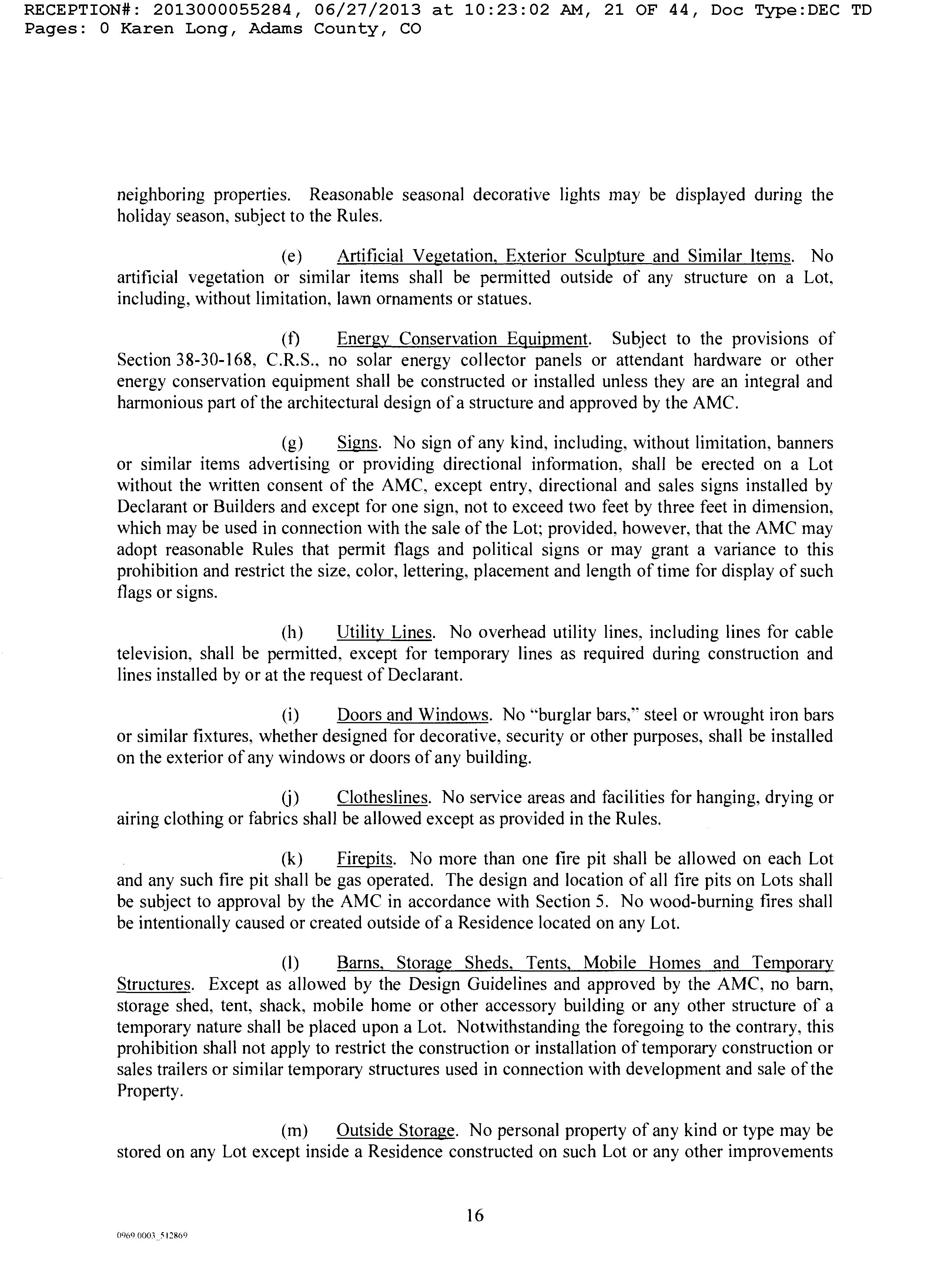 RECEPTION#: 2013000055284, 06/27/2013 at 10:23:02 AM, 21 OF 44, Doc Type:DEC TD Pages: 0 Karen Long, Adams County, CO

neighboring properties. Reasonable seasonal decorative lights may be displayed during the holiday season, subject to the Rules.

(e) Artificial Vegetation, Exterior Sculpture and Similar Items. No artificial vegetation or similar items shall be permitted outside of any structure on a Lot, including, without limitation, lawn ornaments or statues.

(f) Energy Conservation Equipment. Subject to the provisions of Section 38-30-168, C.R.S., no solar energy collector panels or attendant hardware or other energy conservation equipment shall be constructed or installed unless they are an integral and harmonious part of the architectural design of a structure and approved by the AMC.

(g) Signs. No sign of any kind, including, without limitation, banners or similar items advertising or providing directional information, shall be erected on a Lot without the written consent of the AMC, except entry, directional and sales signs installed by Declarant or Builders and except for one sign, not to exceed two feet by three feet in dimension, which may be used in connection with the sale of the Lot; provided, however, that the AMC may adopt reasonable Rules that permit flags and political signs or may grant a variance to this prohibition and restrict the size, color, lettering, placement and length of time for display of such flags or signs.

(h) Utility Lines. No overhead utility lines, including lines for cable television, shall be permitted, except for temporary lines as required during construction and lines installed by or at the request of Declarant.

(i) Doors and Windows. No "burglar bars," steel or wrought iron bars or similar fixtures, whether designed for decorative, security or other purposes, shall be installed on the exterior of any windows or doors of any building.

(j) Clotheslines. No service areas and facilities for hanging, drying or airing clothing or fabrics shall be allowed except as provided in the Rules.

(k) Firepits. No more than one fire pit shall be allowed on each Lot and any such fire pit shall be gas operated. The design and location of all fire pits on Lots shall be subject to approval by the AMC in accordance with Section 5. No wood-burning fires shall be intentionally caused or created outside of a Residence located on any Lot.

(l) Barns, Storage Sheds, Tents, Mobile Homes and Temporary Structures. Except as allowed by the Design Guidelines and approved by the AMC, no barn, storage shed, tent, shack, mobile home or other accessory building or any other structure of a temporary nature shall be placed upon a Lot. Notwithstanding the foregoing to the contrary, this prohibition shall not apply to restrict the construction or installation of temporary construction or sales trailers or similar temporary structures used in connection with development and sale of the Property.

(m) Outside Storage. No personal property of any kind or type may be stored on any Lot except inside a Residence constructed on such Lot or any other improvements

16

0969.0003_512869